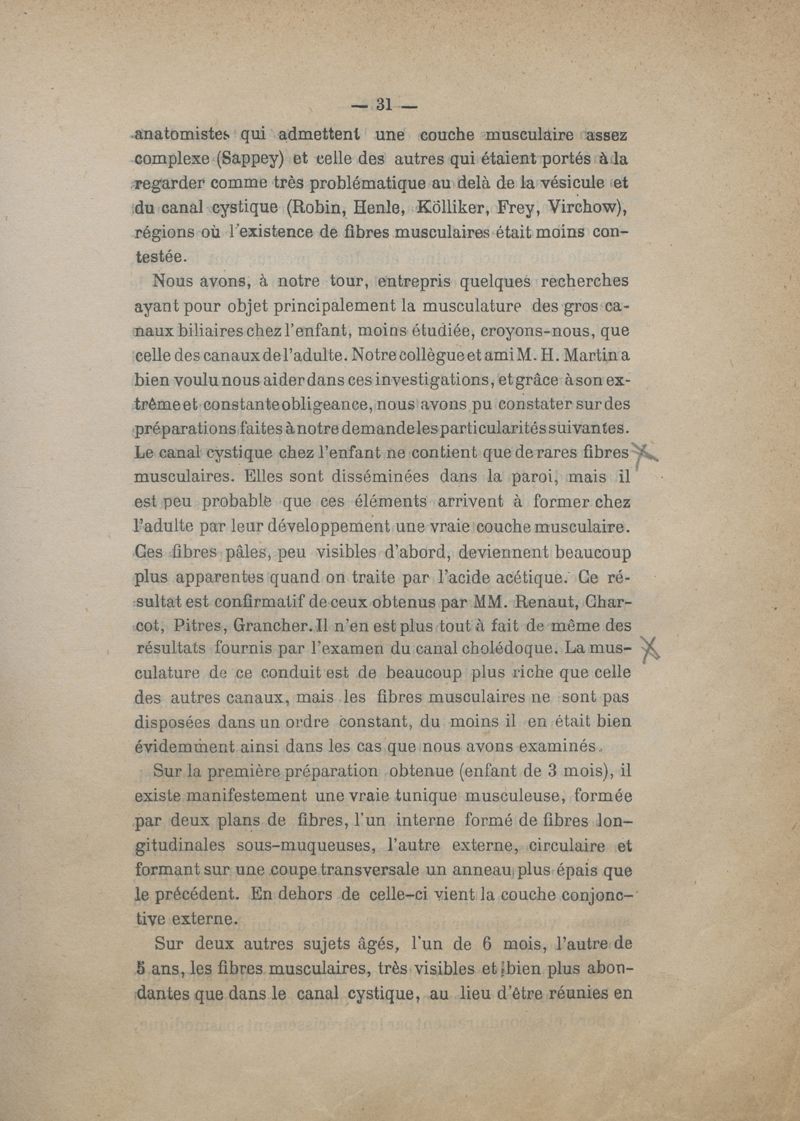 — 31 —

anatomistes qui admettent une couche musculaire assez complexe (Sappey) et celle des autres qui étaient portés à la regarder comme très problématique au delà de la vésicule et du canal cystique (Robin, Henle, Kölliker, Frey, Virchow), régions où l'existence de fibres musculaires était moins contestée.

Nous avons, à notre tour, entrepris quelques recherches ayant pour objet principalement la musculature des gros canaux biliaires chez l'enfant, moins étudiée, croyons-nous, que celle des canaux de l'adulte. Notre collègue et ami M. H. Martin a bien voulu nous aider dans ces investigations, et grâce à son extrême et constante obligeance, nous avons pu constater sur des préparations faites à notre demande les particularités suivantes. Le canal cystique chez l'enfant ne contient que de rares fibres musculaires. Elles sont disséminées dans la paroi, mais il est peu probable que ces éléments arrivent à former chez l'adulte par leur développement une vraie couche musculaire. Ces fibres pâles, peu visibles d'abord, deviennent beaucoup plus apparentes quand on traite par l'acide acétique. Ce résultat est confirmatif de ceux obtenus par MM. Renaut, Charcot, Pitres, Grancher. Il n'en est plus tout à fait de même des résultats fournis par l'examen du canal cholédoque. La musculature de ce conduit est de beaucoup plus riche que celle des autres canaux, mais les fibres musculaires ne sont pas disposées dans un ordre constant, du moins il en était bien évidemment ainsi dans les cas que nous avons examinés.

Sur la première préparation obtenue (enfant de 3 mois), il existe manifestement une vraie tunique musculeuse, formée par deux plans de fibres, l'un interne formé de fibres longitudinales sous-muqueuses, l'autre externe, circulaire et formant sur une coupe transversale un anneau plus épais que le précédent. En dehors de celle-ci vient la couche conjonctive externe.

Sur deux autres sujets âgés, l'un de 6 mois, l'autre de 5 ans, les fibres musculaires, très visibles et bien plus abondantes que dans le canal cystique, au lieu d'être réunies en